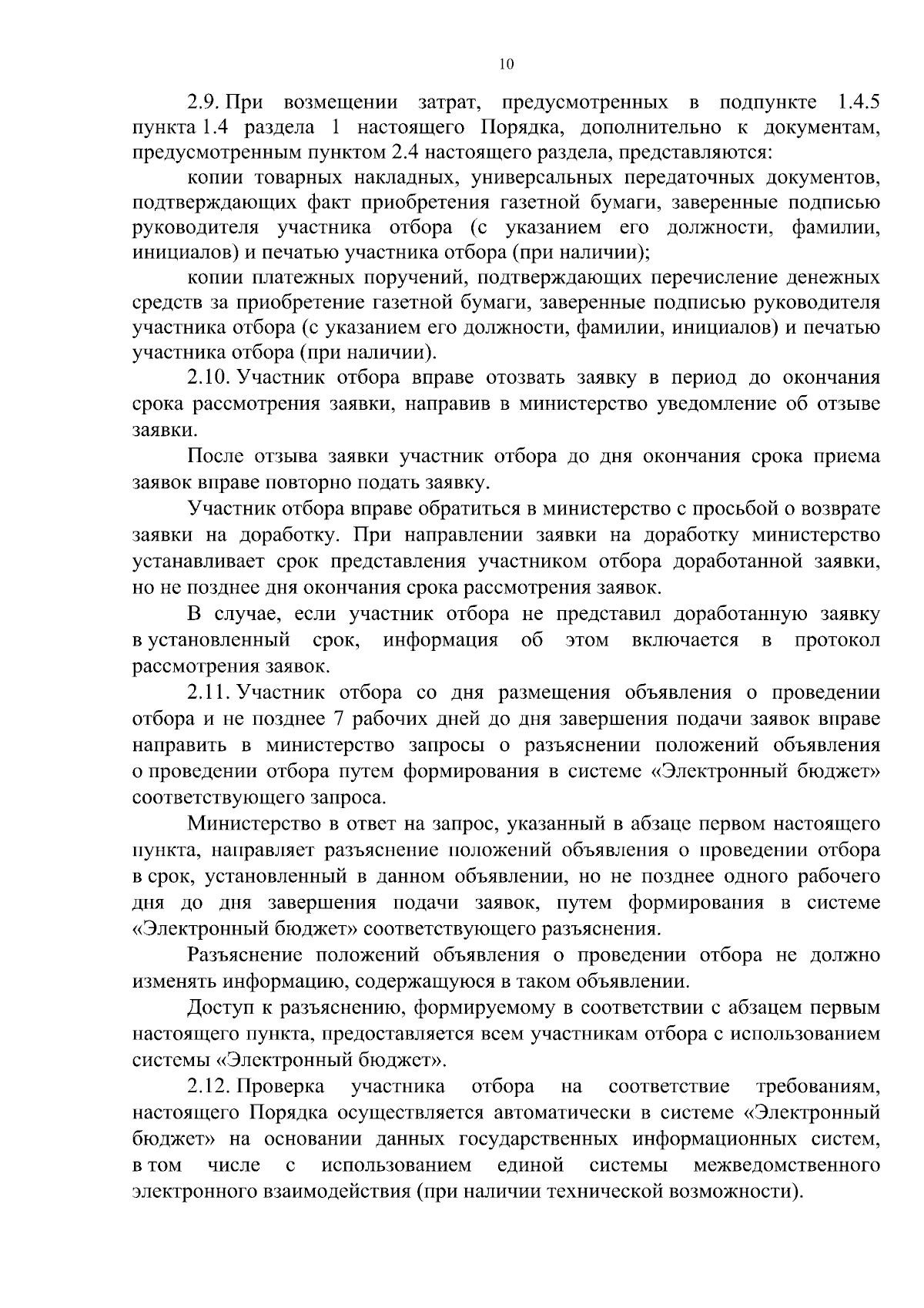 10

2.9. При возмещении затрат, предусмотренных в подпункте 1.4.5 пункта 1.4 раздела 1 настоящего Порядка, дополнительно к документам, предусмотренным пунктом 2.4 настоящего раздела, представляются:

копии товарных накладных, универсальных передаточных документов, подтверждающих факт приобретения газетной бумаги, заверенные подписью руководителя участника отбора (с указанием его должности, фамилии, инициалов) и печатью участника отбора (при наличии);

копии платежных поручений, подтверждающих перечисление денежных средств за приобретение газетной бумаги, заверенные подписью руководителя участника отбора (с указанием его должности, фамилии, инициалов) и печатью участника отбора (при наличии).

2.10. Участник отбора вправе отозвать заявку в период до окончания срока рассмотрения заявки, направив в министерство уведомление об отзыве заявки.

После отзыва заявки участник отбора до дня окончания срока приема заявок вправе повторно подать заявку.

Участник отбора вправе обратиться в министерство с просьбой о возврате заявки на доработку. При направлении заявки на доработку министерство устанавливает срок представления участником отбора доработанной заявки, но не позднее дня окончания срока рассмотрения заявок.

В случае, если участник отбора не представил доработанную заявку в установленный срок, информация об этом включается в протокол рассмотрения заявок.

2.11. Участник отбора со дня размещения объявления о проведении отбора и не позднее 7 рабочих дней до дня завершения подачи заявок вправе направить в министерство запросы о разъяснении положений объявления о проведении отбора путем формирования в системе «Электронный бюджет» соответствующего запроса.

Министерство в ответ на запрос, указанный в абзаце первом настоящего пункта, направляет разъяснение положений объявления о проведении отбора в срок, установленный в данном объявлении, но не позднее одного рабочего дня до дня завершения подачи заявок, путем формирования в системе «Электронный бюджет» соответствующего разъяснения.

Разъяснение положений объявления о проведении отбора не должно изменять информацию, содержащуюся в таком объявлении.

Доступ к разъяснению, формируемому в соответствии с абзацем первым настоящего пункта, предоставляется всем участникам отбора с использованием системы «Электронный бюджет».

2.12. Проверка участника отбора на соответствие требованиям, настоящего Порядка осуществляется автоматически в системе «Электронный бюджет» на основании данных государственных информационных систем, в том числе с использованием единой системы межведомственного электронного взаимодействия (при наличии технической возможности).